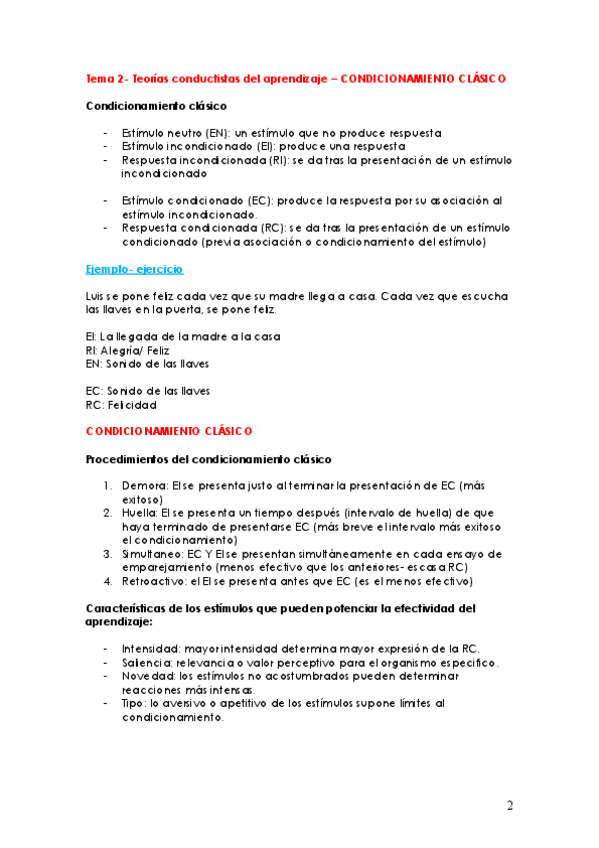 Tema 2- Teorías conductistas del aprendizaje – CONDICIONAMIENTO CLÁSICO

Condicionamiento clásico

- Estímulo neutro (EN): un estímulo que no produce respuesta
- Estímulo incondicionado (EI): produce una respuesta
- Respuesta incondicionada (RI): se da tras la presentación de un estímulo incondicionado

- Estímulo condicionado (EC): produce la respuesta por su asociación al estímulo incondicionado.
- Respuesta condicionada (RC): se da tras la presentación de un estímulo condicionado (previa asociación o condicionamiento del estímulo)

Ejemplo- ejercicio

Luis se pone feliz cada vez que su madre llega a casa. Cada vez que escucha las llaves en la puerta, se pone feliz.

EI: La llegada de la madre a la casa
RI: Alegría/ Feliz
EN: Sonido de las llaves

EC: Sonido de las llaves
RC: Felicidad

CONDICIONAMIENTO CLÁSICO

Procedimientos del condicionamiento clásico

1. Demora: EI se presenta justo al terminar la presentación de EC (más exitoso)
2. Huella: EI se presenta un tiempo después (intervalo de huella) de que haya terminado de presentarse EC (más breve el intervalo más exitoso el condicionamiento)
3. Simultaneo: EC Y EI se presentan simultáneamente en cada ensayo de emparejamiento (menos efectivo que los anteriores- escasa RC)
4. Retroactivo: el EI se presenta antes que EC (es el menos efectivo)

Características de los estímulos que pueden potenciar la efectividad del aprendizaje:

- Intensidad: mayor intensidad determina mayor expresión de la RC.
- Saliencia: relevancia o valor perceptivo para el organismo específico.
- Novedad: los estímulos no acostumbrados pueden determinar reacciones más intensas.
- Tipo: lo aversivo o apetitivo de los estímulos supone límites al condicionamiento.

2